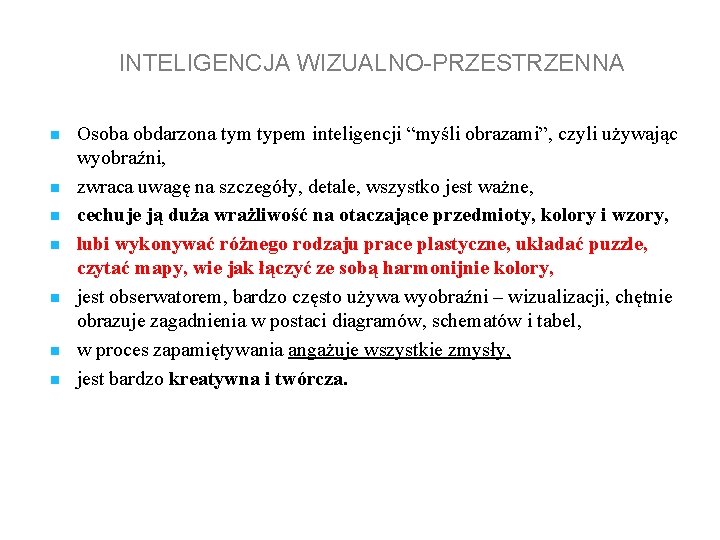 INTELIGENCJA WIZUALNO-PRZESTRZENNA

Osoba obdarzona tym typem inteligencji “myśli obrazami”, czyli używając wyobraźni,

zwraca uwagę na szczegóły, detale, wszystko jest ważne,

cechuje ją duża wrażliwość na otaczające przedmioty, kolory i wzory,

lubi wykonywać różnego rodzaju prace plastyczne, układać puzzle, czytać mapy, wie jak łączyć ze sobą harmonijnie kolory,

jest obserwatorem, bardzo często używa wyobraźni – wizualizacji, chętnie obrazuje zagadnienia w postaci diagramów, schematów i tabel,

w proces zapamiętywania angażuje wszystkie zmysły,

jest bardzo kreatywna i twórcza.